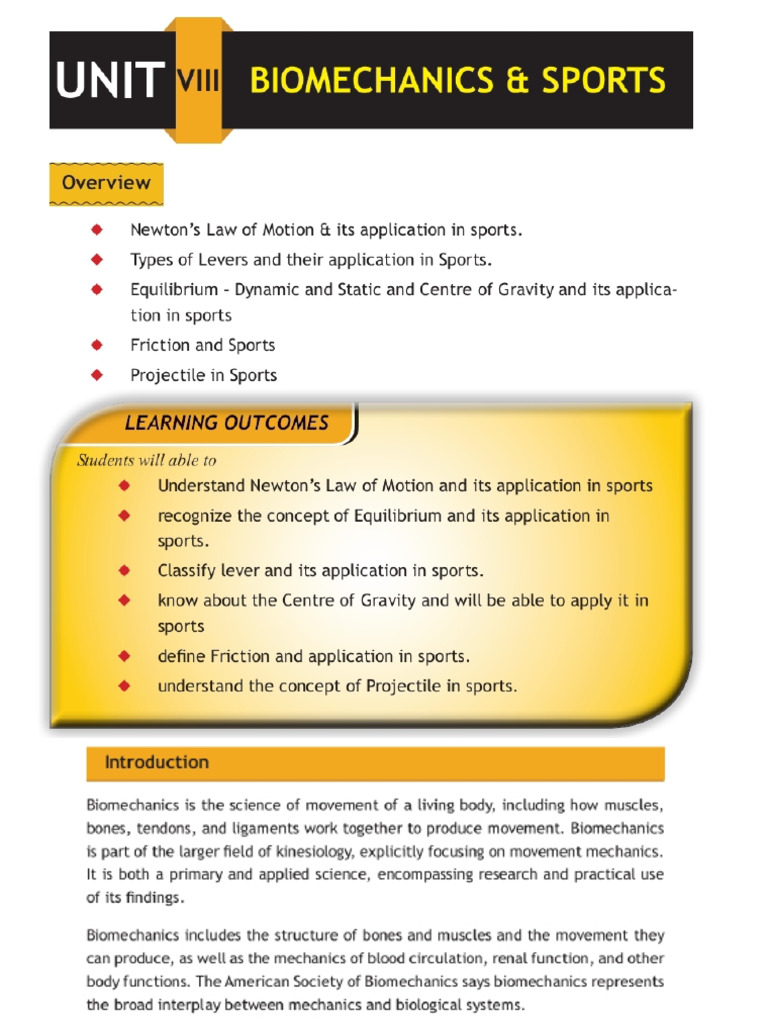 UNIT VIII BIOMECHANICS & SPORTS

Overview

• Newton's Law of Motion & its application in sports.
• Types of Levers and their application in Sports.
• Equilibrium - Dynamic and Static and Centre of Gravity and its application in sports
• Friction and Sports
• Projectile in Sports

LEARNING OUTCOMES

Students will able to
• Understand Newton's Law of Motion and its application in sports
• recognize the concept of Equilibrium and its application in sports.
• Classify lever and its application in sports.
• know about the Centre of Gravity and will be able to apply it in sports
• define Friction and application in sports.
• understand the concept of Projectile in sports.

Introduction

Biomechanics is the science of movement of a living body, including how muscles, bones, tendons, and ligaments work together to produce movement. Biomechanics is part of the larger field of kinesiology, explicitly focusing on movement mechanics. It is both a primary and applied science, encompassing research and practical use of its findings.

Biomechanics includes the structure of bones and muscles and the movement they can produce, as well as the mechanics of blood circulation, renal function, and other body functions. The American Society of Biomechanics says biomechanics represents the broad interplay between mechanics and biological systems.